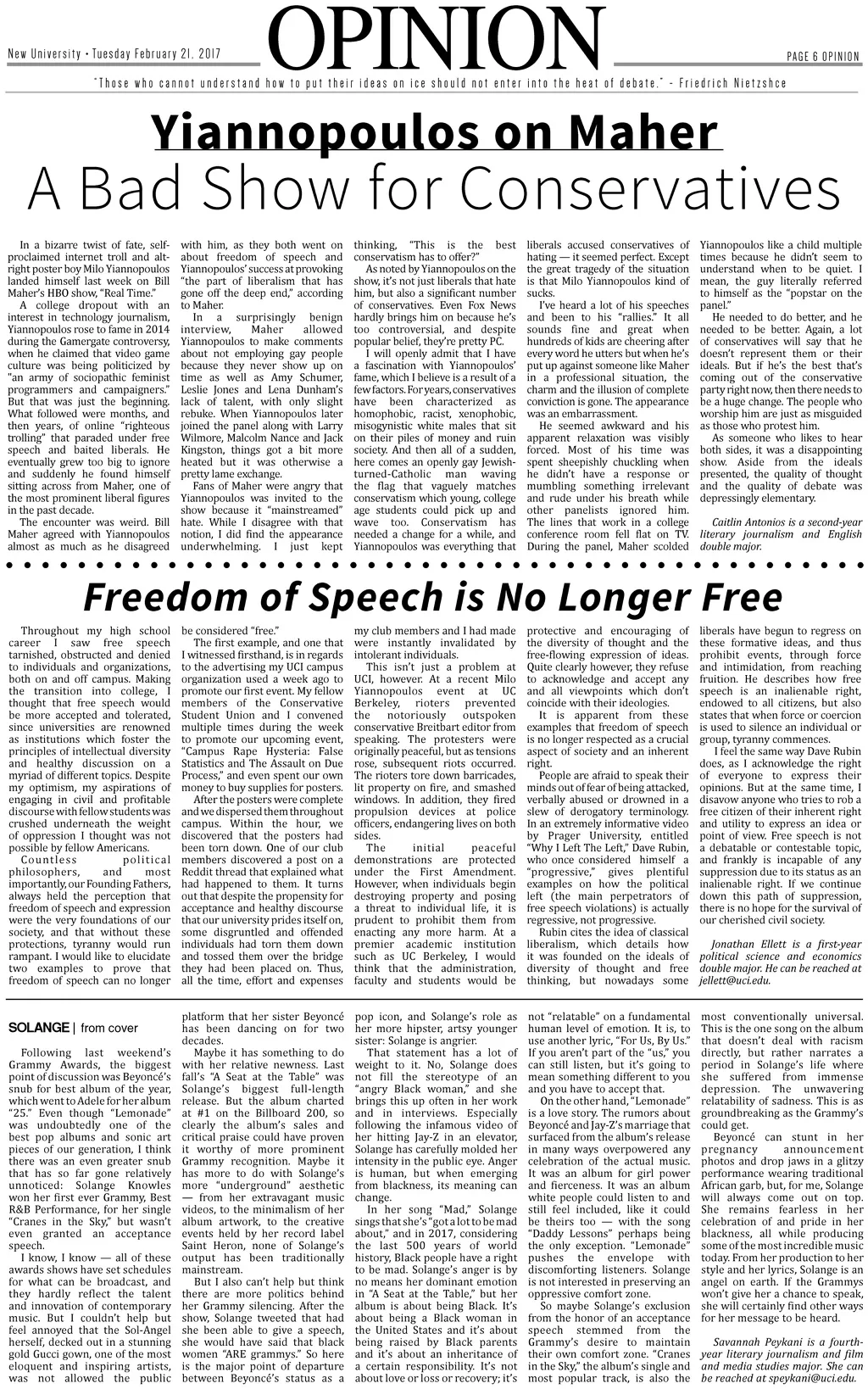 New University • Tuesday February 21, 2017

OPINION

PAGE 6 OPINION

"Those who cannot understand how to put their ideas on ice should not enter into the heat of debate." - Friedrich Nietzshce

Yiannopoulos on Maher

A Bad Show for Conservatives

In a bizarre twist of fate, self-proclaimed internet troll and alt-right poster boy Milo Yiannopoulos landed himself last week on Bill Maher's HBO show, "Real Time."

A college dropout with an interest in technology journalism, Yiannopoulos rose to fame in 2014 during the Gamergate controversy, when he claimed that video game culture was being politicized by "an army of sociopathic feminist programmers and campaigners." But that was just the beginning. What followed were months, and then years, of online "righteous trolling" that paraded under free speech and baited liberals. He eventually grew too big to ignore and suddenly he found himself sitting across from Maher, one of the most prominent liberal figures in the past decade.

The encounter was weird. Bill Maher agreed with Yiannopoulos almost as much as he disagreed with him, as they both went on about freedom of speech and Yiannopoulos' success at provoking "the part of liberalism that has gone off the deep end," according to Maher.

In a surprisingly benign interview, Maher allowed Yiannopoulos to make comments about not employing gay people because they never show up on time as well as Amy Schumer, Leslie Jones and Lena Dunham's lack of talent, with only slight rebuke. When Yiannopoulos later joined the panel along with Larry Wilmore, Malcolm Nance and Jack Kingston, things got a bit more heated but it was otherwise a pretty lame exchange.

Fans of Maher were angry that Yiannopoulos was invited to the show because it "mainstreamed" hate. While I disagree with that notion, I did find the appearance underwhelming. I just kept thinking, "This is the best conservatism has to offer?"

As noted by Yiannopoulos on the show, it's not just liberals that hate him, but also a significant number of conservatives. Even Fox News hardly brings him on because he's too controversial, and despite popular belief, they're pretty PC.

I will openly admit that I have a fascination with Yiannopoulos' fame, which I believe is a result of a few factors. For years, conservatives have been characterized as homophobic, racist, xenophobic, misogynistic white males that sit on their piles of money and ruin society. And then all of a sudden, here comes an openly gay Jewish-turned-Catholic man waving the flag that vaguely matches conservatism which young, college age students could pick up and wave too. Conservatism has needed a change for a while, and Yiannopoulos was everything that liberals accused conservatives of hating — it seemed perfect. Except the great tragedy of the situation is that Milo Yiannopoulos kind of sucks.

I've heard a lot of his speeches and been to his "rallies." It all sounds fine and great when hundreds of kids are cheering after every word he utters but when he's put up against someone like Maher in a professional situation, the charm and the illusion of complete conviction is gone. The appearance was an embarrassment.

He seemed awkward and his apparent relaxation was visibly forced. Most of his time was spent sheepishly chuckling when he didn't have a response or mumbling something irrelevant and rude under his breath while other panelists ignored him. The lines that work in a college conference room fell flat on TV. During the panel, Maher scolded Yiannopoulos like a child multiple times because he didn't seem to understand when to be quiet. I mean, the guy literally referred to himself as the "popstar on the panel."

He needed to do better, and he needed to be better. Again, a lot of conservatives will say that he doesn't represent them or their ideals. But if he's the best that's coming out of the conservative party right now, then there needs to be a huge change. The people who worship him are just as misguided as those who protest him.

As someone who likes to hear both sides, it was a disappointing show. Aside from the ideals presented, the quality of thought and the quality of debate was depressingly elementary.

Caitlin Antonios is a second-year literary journalism and English double major.

Freedom of Speech is No Longer Free

Throughout my high school career I saw free speech tarnished, obstructed and denied to individuals and organizations, both on and off campus. Making the transition into college, I thought that free speech would be more accepted and tolerated, since universities are renowned as institutions which foster the principles of intellectual diversity and healthy discussion on a myriad of different topics. Despite my optimism, my aspirations of engaging in civil and profitable discourse with fellow students was crushed underneath the weight of oppression I thought was not possible by fellow Americans.

Countless political philosophers, and most importantly, our Founding Fathers, always held the perception that freedom of speech and expression were the very foundations of our society, and that without these protections, tyranny would run rampant. I would like to elucidate two examples to prove that freedom of speech can no longer be considered "free."

The first example, and one that I witnessed firsthand, is in regards to the advertising my UCI campus organization used a week ago to promote our first event. My fellow members of the Conservative Student Union and I convened multiple times during the week to promote our upcoming event, "Campus Rape Hysteria: False Statistics and The Assault on Due Process," and even spent our own money to buy supplies for posters.

After the posters were complete and we dispersed them throughout campus. Within the hour, we discovered that the posters had been torn down. One of our club members discovered a post on a Reddit thread that explained what had happened to them. It turns out that despite the propensity for acceptance and healthy discourse that our university prides itself on, some disgruntled and offended individuals had torn them down and tossed them over the bridge they had been placed on. Thus, all the time, effort and expenses my club members and I had made were instantly invalidated by intolerant individuals.

This isn't just a problem at UCI, however. At a recent Milo Yiannopoulos event at UC Berkeley, rioters prevented the notoriously outspoken conservative Breitbart editor from speaking. The protesters were originally peaceful, but as tensions rose, subsequent riots occurred. The rioters tore down barricades, lit property on fire, and smashed windows. In addition, they fired propulsion devices at police officers, endangering lives on both sides.

The initial peaceful demonstrations are protected under the First Amendment. However, when individuals begin destroying property and posing a threat to individual life, it is prudent to prohibit them from enacting any more harm. At a premier academic institution such as UC Berkeley, I would think that the administration, faculty and students would be protective and encouraging of the diversity of thought and the free-flowing expression of ideas. Quite clearly however, they refuse to acknowledge and accept any and all viewpoints which don't coincide with their ideologies.

It is apparent from these examples that freedom of speech is no longer respected as a crucial aspect of society and an inherent right.

People are afraid to speak their minds out of fear of being attacked, verbally abused or drowned in a slew of derogatory terminology. In an extremely informative video by Prager University, entitled "Why I Left The Left," Dave Rubin, who once considered himself a "progressive," gives plentiful examples on how the political left (the main perpetrators of free speech violations) is actually regressive, not progressive.

Rubin cites the idea of classical liberalism, which details how it was founded on the ideals of diversity of thought and free thinking, but nowadays some liberals have begun to regress on these formative ideas, and thus prohibit events, through force and intimidation, from reaching fruition. He describes how free speech is an inalienable right, endowed to all citizens, but also states that when force or coercion is used to silence an individual or group, tyranny commences.

I feel the same way Dave Rubin does, as I acknowledge the right of everyone to express their opinions. But at the same time, I disavow anyone who tries to rob a free citizen of their inherent right and utility to express an idea or point of view. Free speech is not a debatable or contestable topic, and frankly is incapable of any suppression due to its status as an inalienable right. If we continue down this path of suppression, there is no hope for the survival of our cherished civil society.

Jonathan Ellett is a first-year political science and economics double major. He can be reached at jellett@uci.edu.

SOLANGE | from cover

Following last weekend's Grammy Awards, the biggest point of discussion was Beyoncé's snub for best album of the year, which went to Adele for her album "25." Even though "Lemonade" was undoubtedly one of the best pop albums and sonic art pieces of our generation, I think there was an even greater snub that has so far gone relatively unnoticed: Solange Knowles won her first ever Grammy, Best R&B Performance, for her single "Cranes in the Sky," but wasn't even granted an acceptance speech.

I know, I know — all of these awards shows have set schedules for what can be broadcast, and they hardly reflect the talent and innovation of contemporary music. But I couldn't help but feel annoyed that the Sol-Angel herself, decked out in a stunning gold Gucci gown, one of the most eloquent and inspiring artists, was not allowed the public platform that her sister Beyoncé has been dancing on for two decades.

Maybe it has something to do with her relative newness. Last fall's "A Seat at the Table" was Solange's biggest full-length release. But the album charted at #1 on the Billboard 200, so clearly the album's sales and critical praise could have proven it worthy of more prominent Grammy recognition. Maybe it has more to do with Solange's more "underground" aesthetic — from her extravagant music videos, to the minimalism of her album artwork, to the creative events held by her record label Saint Heron, none of Solange's output has been traditionally mainstream.

But I also can't help but think there are more politics behind her Grammy silencing. After the show, Solange tweeted that had she been able to give a speech, she would have said that black women "ARE grammys." So here is the major point of departure between Beyoncé's status as a pop icon, and Solange's role as her more hipster, artsy younger sister: Solange is angrier.

That statement has a lot of weight to it. No, Solange does not fill the stereotype of an "angry Black woman," and she brings this up often in her work and in interviews. Especially following the infamous video of her hitting Jay-Z in an elevator, Solange has carefully molded her intensity in the public eye. Anger is human, but when emerging from blackness, its meaning can change.

In her song "Mad," Solange sings that she's "got a lot to be mad about," and in 2017, considering the last 500 years of world history, Black people have a right to be mad. Solange's anger is by no means her dominant emotion in "A Seat at the Table," but her album is about being Black. It's about being a Black woman in the United States and it's about being raised by Black parents and it's about an inheritance of a certain responsibility. It's not about love or loss or recovery; it's not "relatable" on a fundamental human level of emotion. It is, to use another lyric, "For Us, By Us." If you aren't part of the "us," you can still listen, but it's going to mean something different to you and you have to accept that.

On the other hand, "Lemonade" is a love story. The rumors about Beyoncé and Jay-Z's marriage that surfaced from the album's release in many ways overpowered any celebration of the actual music. It was an album for girl power and fierceness. It was an album white people could listen to and still feel included, like it could be theirs too — with the song "Daddy Lessons" perhaps being the only exception. "Lemonade" pushes the envelope with discomforting listeners. Solange is not interested in preserving an oppressive comfort zone.

So maybe Solange's exclusion from the honor of an acceptance speech stemmed from the Grammy's desire to maintain their own comfort zone. "Cranes in the Sky," the album's single and most popular track, is also the most conventionally universal. This is the one song on the album that doesn't deal with racism directly, but rather narrates a period in Solange's life where she suffered from immense depression. The unwavering relatability of sadness. This is as groundbreaking as the Grammy's could get.

Beyoncé can stunt in her pregnancy announcement photos and drop jaws in a glitzy performance wearing traditional African garb, but, for me, Solange will always come out on top. She remains fearless in her celebration of and pride in her blackness, all while producing some of the most incredible music today. From her production to her style and her lyrics, Solange is an angel on earth. If the Grammys won't give her a chance to speak, she will certainly find other ways for her message to be heard.

Savannah Peykani is a fourth-year literary journalism and film and media studies major. She can be reached at speykani@uci.edu.